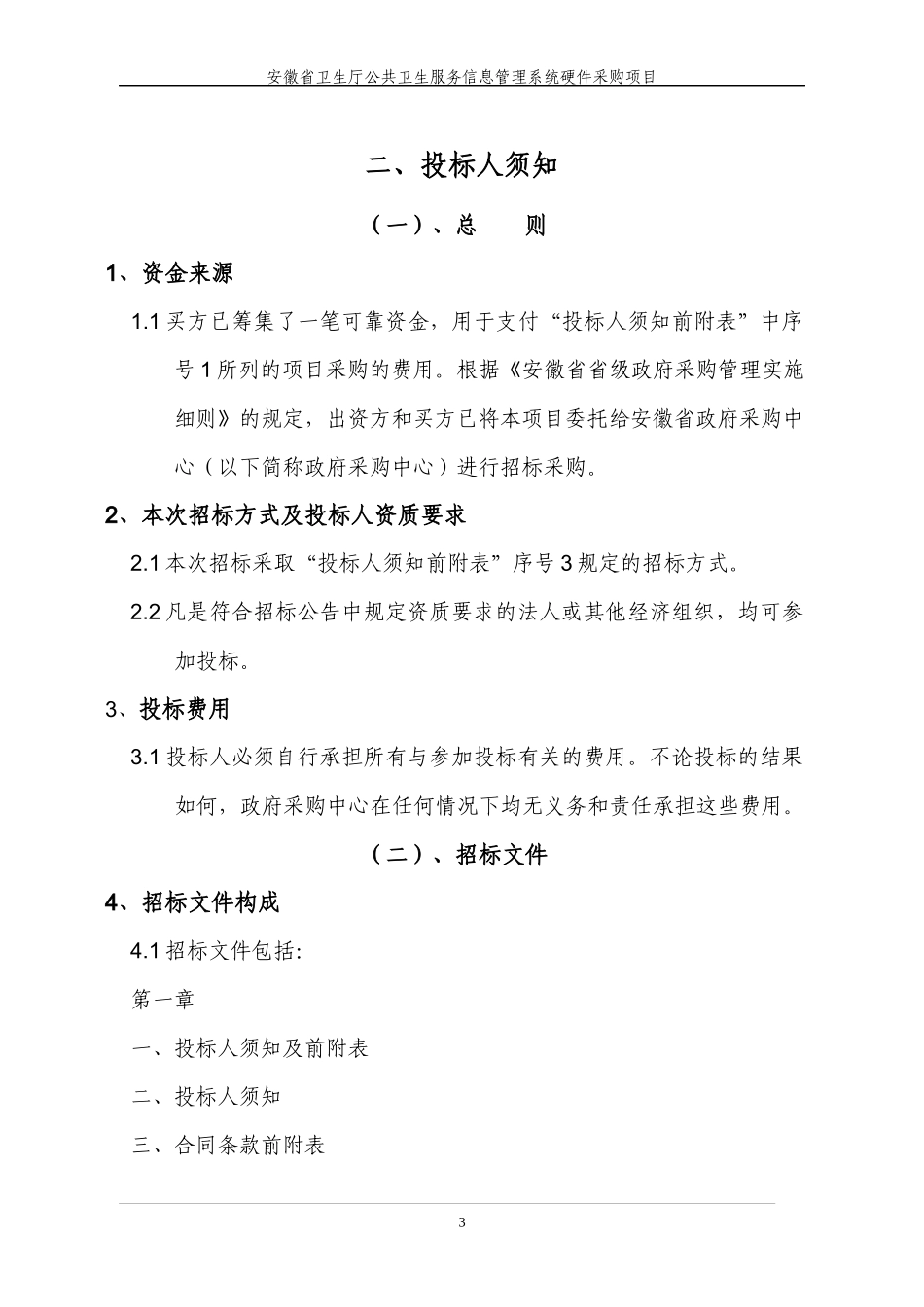 安徽省卫生厅公共卫生服务信息管理系统硬件采购项目

二、投标人须知

（一）、总　　则

1、资金来源

1.1 买方已筹集了一笔可靠资金，用于支付“投标人须知前附表”中序号 1 所列的项目采购的费用。根据《安徽省省级政府采购管理实施细则》的规定，出资方和买方已将本项目委托给安徽省政府采购中心（以下简称政府采购中心）进行招标采购。

2、本次招标方式及投标人资质要求

2.1 本次招标采取“投标人须知前附表”序号 3 规定的招标方式。

2.2 凡是符合招标公告中规定资质要求的法人或其他经济组织，均可参加投标。

3、投标费用

3.1 投标人必须自行承担所有与参加投标有关的费用。不论投标的结果如何，政府采购中心在任何情况下均无义务和责任承担这些费用。

（二）、招标文件

4、招标文件构成

4.1 招标文件包括:

第一章

一、投标人须知及前附表

二、投标人须知

三、合同条款前附表

3